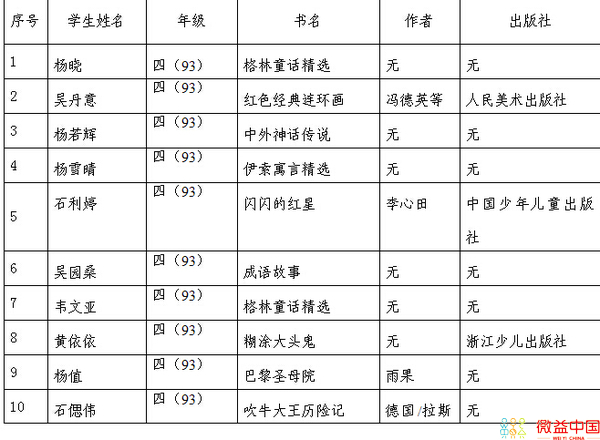 | 序号 | 学生姓名 | 年级 | 书名 | 作者 | 出版社 |
|---|---|---|---|---|---|
| 1 | 杨晓 | 四（93） | 格林童话精选 | 无 | 无 |
| 2 | 吴丹意 | 四（93） | 红色经典连环画 | 冯德英等 | 人民美术出版社 |
| 3 | 杨若辉 | 四（93） | 中外神话传说 | 无 | 无 |
| 4 | 杨雪晴 | 四（93） | 伊索寓言精选 | 无 | 无 |
| 5 | 石利婷 | 四（93） | 闪闪的红星 | 李心田 | 中国少年儿童出版社 |
| 6 | 吴园桑 | 四（93） | 成语故事 | 无 | 无 |
| 7 | 韦文亚 | 四（93） | 格林童话精选 | 无 | 无 |
| 8 | 黄依依 | 四（93） | 糊涂大头鬼 | 无 | 浙江少儿出版社 |
| 9 | 杨值 | 四（93） | 巴黎圣母院 | 雨果 | 无 |
| 10 | 石偲伟 | 四（93） | 吹牛大王历险记 | 德国/拉斯 | 无 |

微益中国
WEI YI CHINA